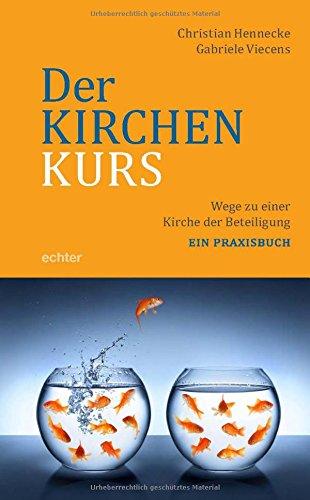 Urheberrechtlich geschütztes Material

Christian Hennecke
Gabriele Viecens

Der
KIRCHEN
KURS

Wege zu einer
Kirche der Beteiligung
EIN PRAXISBUCH

echter

Urheberrechtlich geschütztes Material